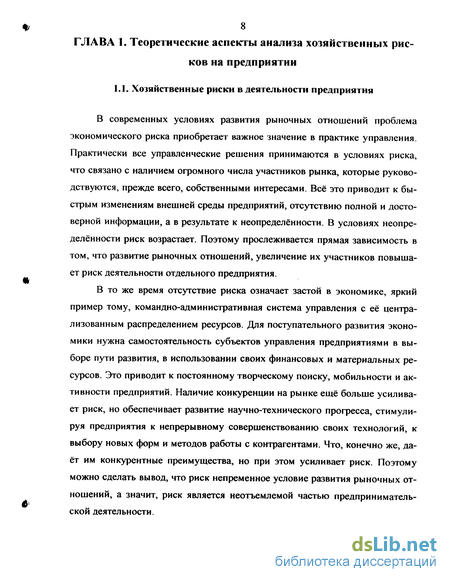 8

ГЛАВА 1. Теоретические аспекты анализа хозяйственных рисков на предприятии

1.1. Хозяйственные риски в деятельности предприятия

В современных условиях развития рыночных отношений проблема экономического риска приобретает важное значение в практике управления. Практически все управленческие решения принимаются в условиях риска, что связано с наличием огромного числа участников рынка, которые руководствуются, прежде всего, собственными интересами. Всё это приводит к быстрым изменениям внешней среды предприятий, отсутствию полной и достоверной информации, а в результате к неопределённости. В условиях неопределённости риск возрастает. Поэтому прослеживается прямая зависимость в том, что развитие рыночных отношений, увеличение их участников повышает риск деятельности отдельного предприятия.

В то же время отсутствие риска означает застой в экономике, яркий пример тому, командно-административная система управления с её централизованным распределением ресурсов. Для поступательного развития экономики нужна самостоятельность субъектов управления предприятиями в выборе пути развития, в использовании своих финансовых и материальных ресурсов. Это приводит к постоянному творческому поиску, мобильности и активности предприятий. Наличие конкуренции на рынке ещё больше усиливает риск, но обеспечивает развитие научно-технического прогресса, стимулируя предприятия к непрерывному совершенствованию своих технологий, к выбору новых форм и методов работы с контрагентами. Что, конечно же, даёт им конкурентные преимущества, но при этом усиливает риск. Поэтому можно сделать вывод, что риск непременное условие развития рыночных отношений, а значит, риск является неотъемлемой частью предпринимательской деятельности.

dsLib.net
библиотека диссертаций